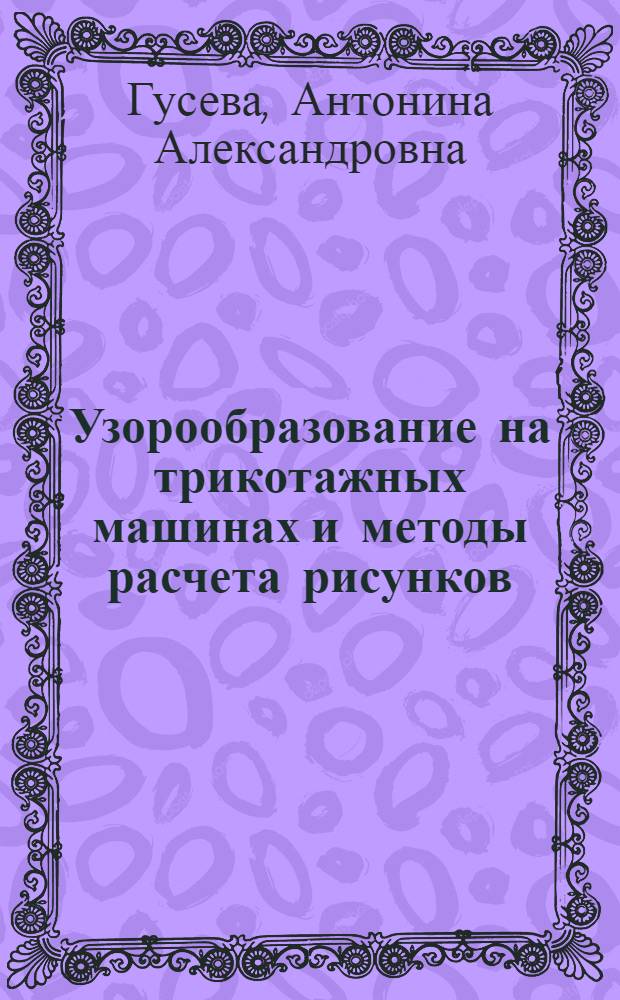 Гусева, Антонина Александровна

Узорообразование на трикотажных машинах и методы расчета рисунков